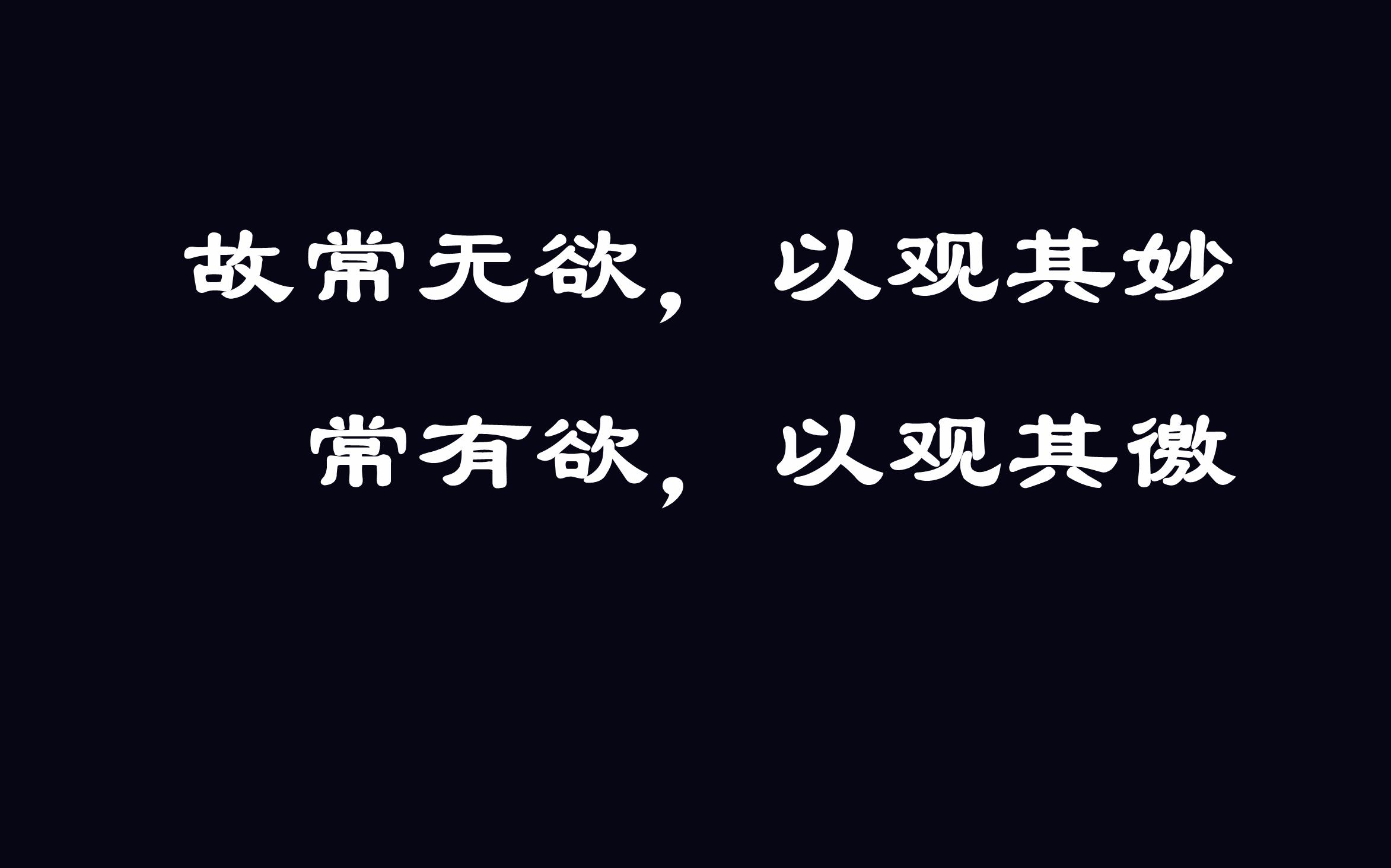 故常无欲，以观其妙

常有欲，以观其徼